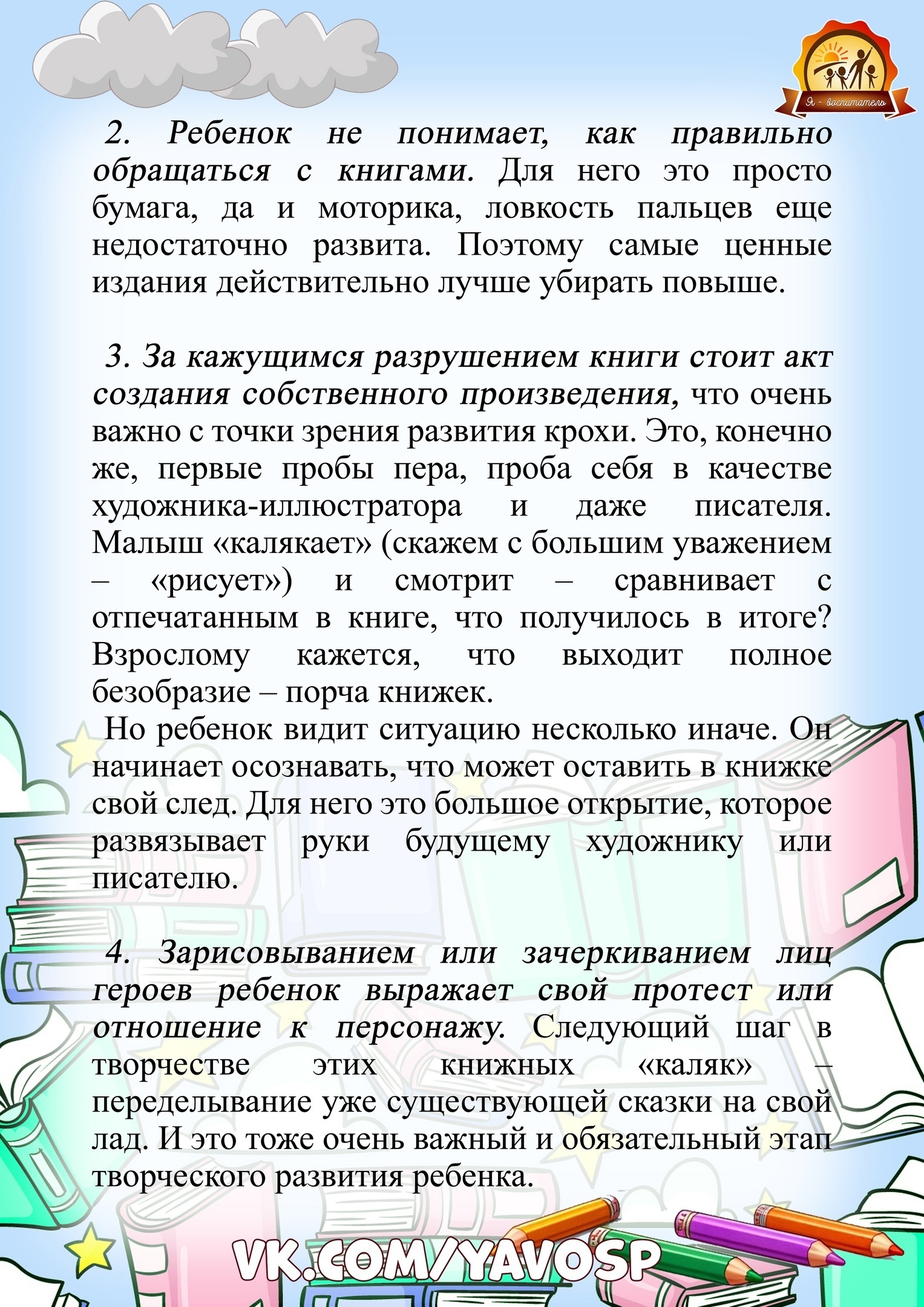 Я - воспитатель

2. Ребенок не понимает, как правильно обращаться с книгами. Для него это просто бумага, да и моторика, ловкость пальцев еще недостаточно развита. Поэтому самые ценные издания действительно лучше убирать повыше.

3. За кажущимся разрушением книги стоит акт создания собственного произведения, что очень важно с точки зрения развития крохи. Это, конечно же, первые пробы пера, проба себя в качестве художника-иллюстратора и даже писателя. Малыш «калякает» (скажем с большим уважением – «рисует») и смотрит – сравнивает с отпечатанным в книге, что получилось в итоге? Взрослому кажется, что выходит полное безобразие – порча книжек.
Но ребенок видит ситуацию несколько иначе. Он начинает осознавать, что может оставить в книжке свой след. Для него это большое открытие, которое развязывает руки будущему художнику или писателю.

4. Зарисовыванием или зачеркиванием лиц героев ребенок выражает свой протест или отношение к персонажу. Следующий шаг в творчестве этих книжных «каляк» – переделывание уже существующей сказки на свой лад. И это тоже очень важный и обязательный этап творческого развития ребенка.

VK.COM/YAVOSP